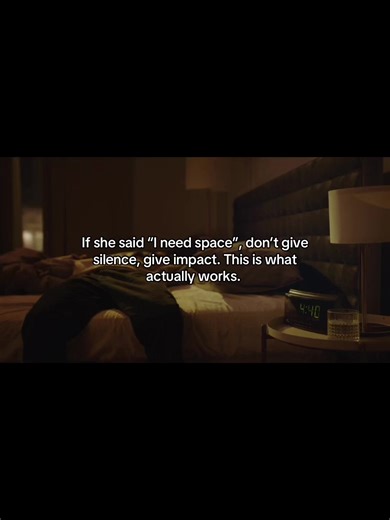 If she said "I need space", don't give silence, give impact. This is what actually works.

4:40